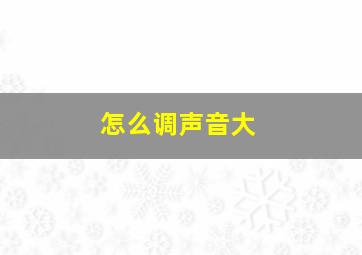 怎么调声音大